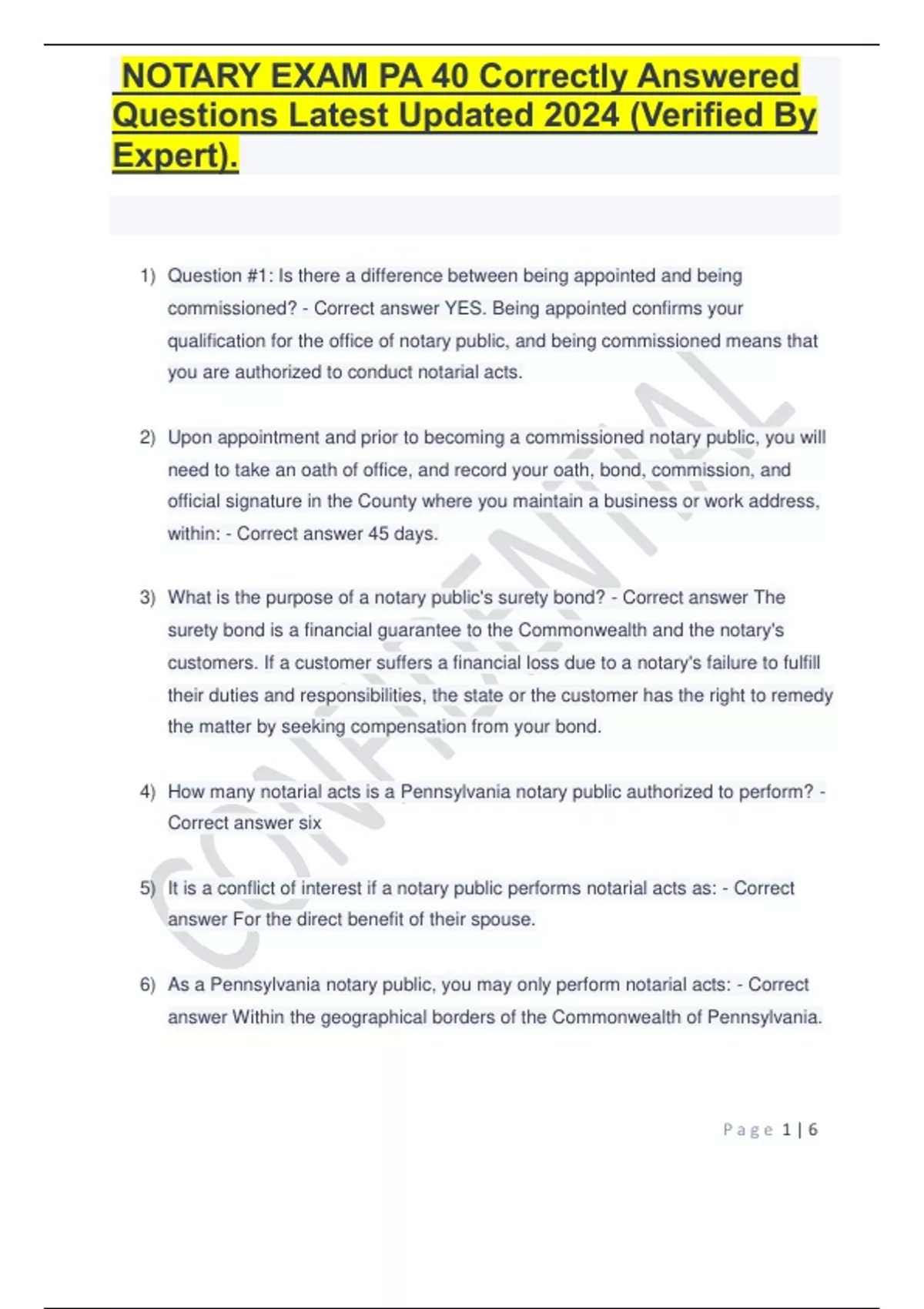 NOTARY EXAM PA 40 Correctly Answered Questions Latest Updated 2024 (Verified By Expert).

1) Question #1: Is there a difference between being appointed and being commissioned? - Correct answer YES. Being appointed confirms your qualification for the office of notary public, and being commissioned means that you are authorized to conduct notarial acts.

2) Upon appointment and prior to becoming a commissioned notary public, you will need to take an oath of office, and record your oath, bond, commission, and official signature in the County where you maintain a business or work address, within: - Correct answer 45 days.

3) What is the purpose of a notary public's surety bond? - Correct answer The surety bond is a financial guarantee to the Commonwealth and the notary's customers. If a customer suffers a financial loss due to a notary's failure to fulfill their duties and responsibilities, the state or the customer has the right to remedy the matter by seeking compensation from your bond.

4) How many notarial acts is a Pennsylvania notary public authorized to perform? - Correct answer six

5) It is a conflict of interest if a notary public performs notarial acts as: - Correct answer For the direct benefit of their spouse.

6) As a Pennsylvania notary public, you may only perform notarial acts: - Correct answer Within the geographical borders of the Commonwealth of Pennsylvania.

CONFIDENTIAL

Page 1 | 6